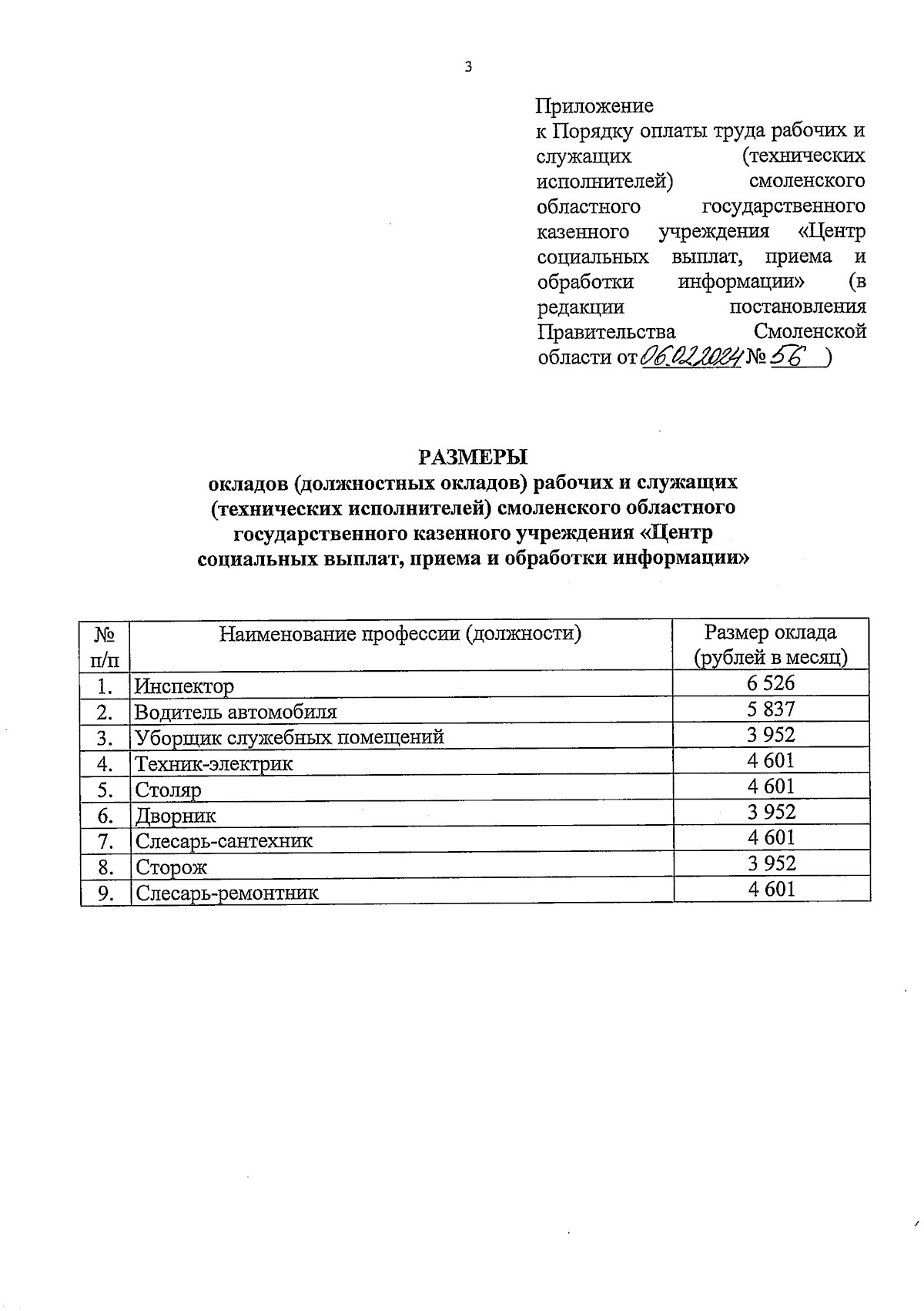 3

Приложение
к Порядку оплаты труда рабочих и служащих (технических исполнителей) смоленского областного государственного казенного учреждения «Центр социальных выплат, приема и обработки информации» (в редакции постановления Правительства Смоленской области от 06.02.2024 № 56 )

РАЗМЕРЫ
окладов (должностных окладов) рабочих и служащих (технических исполнителей) смоленского областного государственного казенного учреждения «Центр социальных выплат, приема и обработки информации»

| № п/п | Наименование профессии (должности) | Размер оклада (рублей в месяц) |
|---|---|---|
| 1. | Инспектор | 6 526 |
| 2. | Водитель автомобиля | 5 837 |
| 3. | Уборщик служебных помещений | 3 952 |
| 4. | Техник-электрик | 4 601 |
| 5. | Столяр | 4 601 |
| 6. | Дворник | 3 952 |
| 7. | Слесарь-сантехник | 4 601 |
| 8. | Сторож | 3 952 |
| 9. | Слесарь-ремонтник | 4 601 |